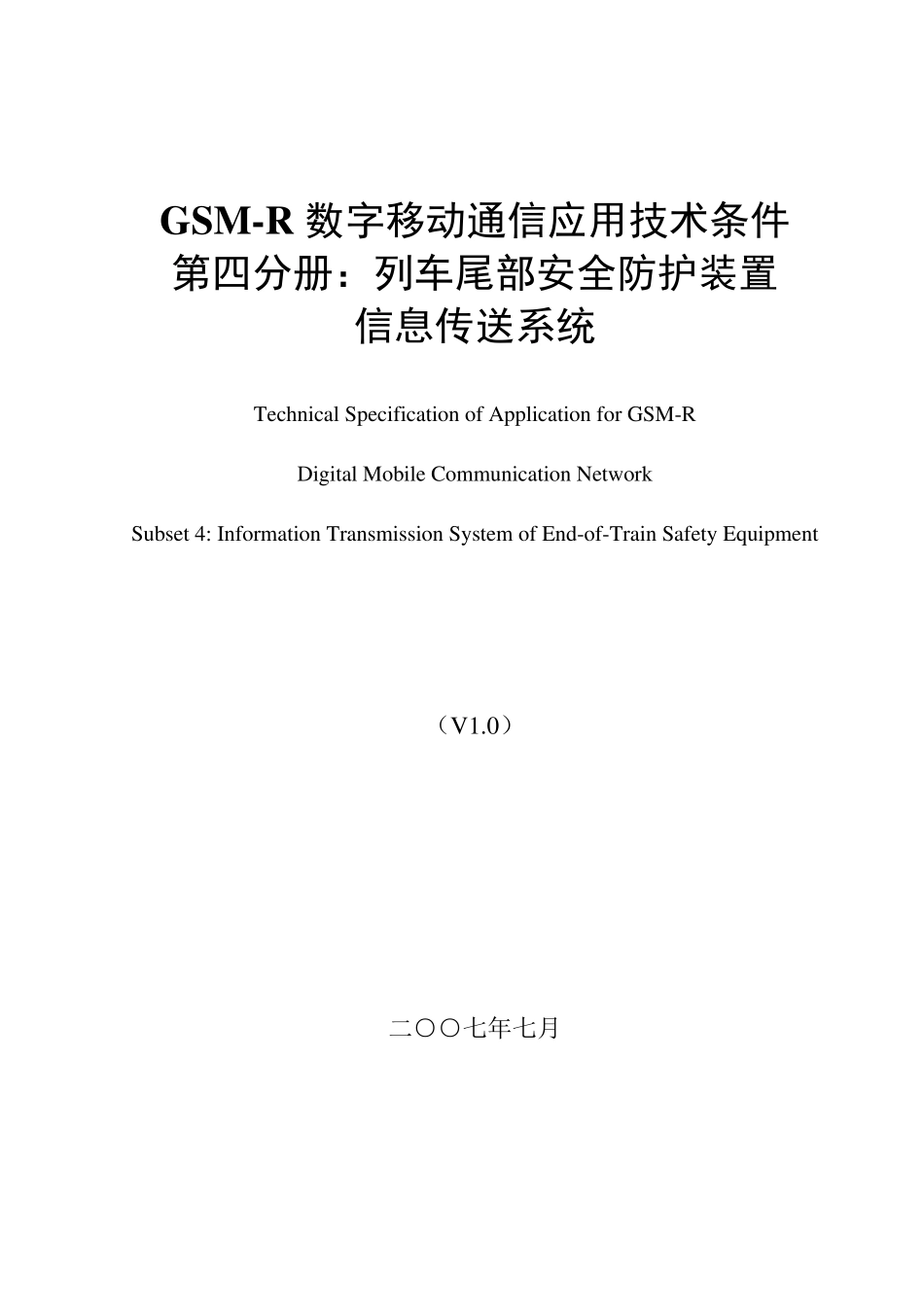 GSM-R 数字移动通信应用技术条件
第四分册：列车尾部安全防护装置
信息传送系统

Technical Specification of Application for GSM-R

Digital Mobile Communication Network

Subset 4: Information Transmission System of End-of-Train Safety Equipment

（V1.0）

二〇〇七年七月